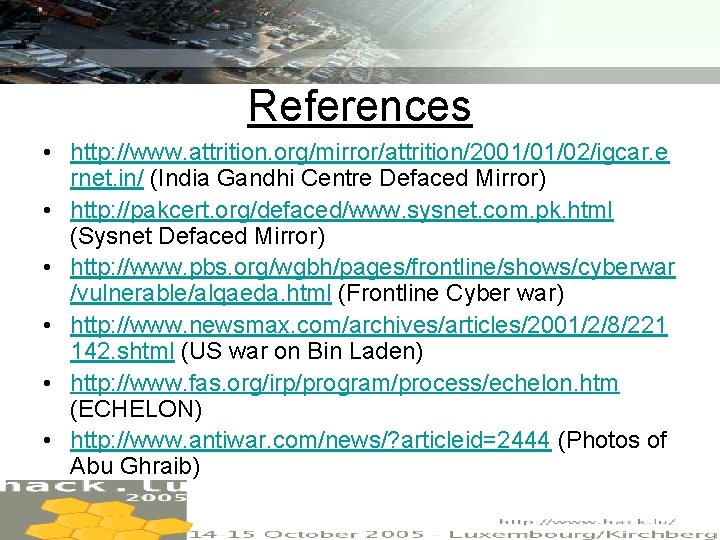 References

• http://www.attrition.org/mirror/attrition/2001/01/02/igcar.ernet.in/ (India Gandhi Centre Defaced Mirror)
• http://pakcert.org/defaced/www.sysnet.com.pk.html (Sysnet Defaced Mirror)
• http://www.pbs.org/wgbh/pages/frontline/shows/cyberwar/vulnerable/alqaeda.html (Frontline Cyber war)
• http://www.newsmax.com/archives/articles/2001/2/8/221142.shtml (US war on Bin Laden)
• http://www.fas.org/irp/program/process/echelon.htm (ECHELON)
• http://www.antiwar.com/news/?articleid=2444 (Photos of Abu Ghraib)

hack.lu
2005

http://www.hack.lu/
14-15 October 2005 - Luxembourg/Kirchberg